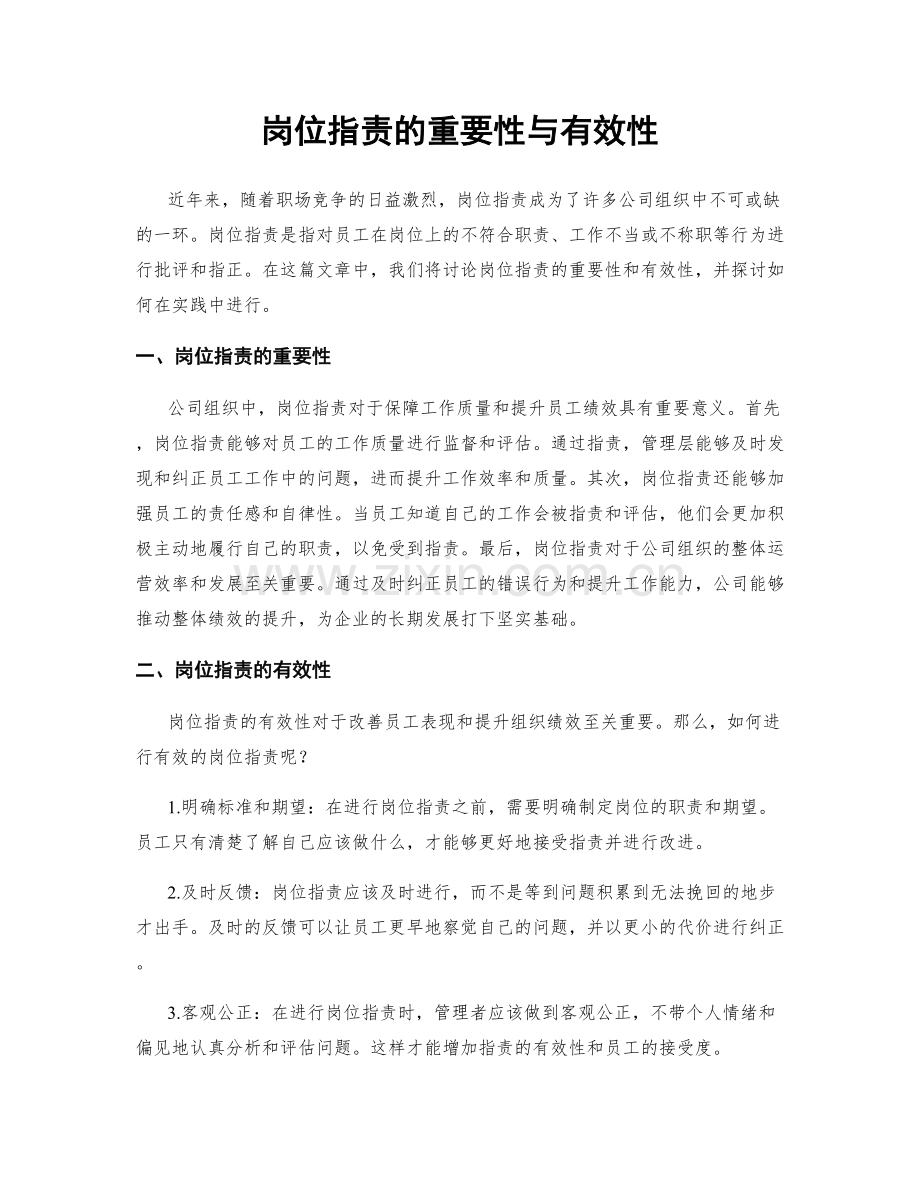 岗位指责的重要性与有效性

近年来，随着职场竞争的日益激烈，岗位指责成为了许多公司组织中不可或缺的一环。岗位指责是指对员工在岗位上的不符合职责、工作不当或不称职等行为进行批评和指正。在这篇文章中，我们将讨论岗位指责的重要性和有效性，并探讨如何在实践中进行。

一、岗位指责的重要性

公司组织中，岗位指责对于保障工作质量和提升员工绩效具有重要意义。首先，岗位指责能够对员工的工作质量进行监督和评估。通过指责，管理层能够及时发现和纠正员工工作中的问题，进而提升工作效率和质量。其次，岗位指责还能够加强员工的责任感和自律性。当员工知道自己的工作会被指责和评估，他们会更加积极主动地履行自己的职责，以免受到指责。最后，岗位指责对于公司组织的整体运营效率和发展至关重要。通过及时纠正员工的错误行为和提升工作能力，公司能够推动整体绩效的提升，为企业的长期发展打下坚实基础。

二、岗位指责的有效性

岗位指责的有效性对于改善员工表现和提升组织绩效至关重要。那么，如何进行有效的岗位指责呢？

1.明确标准和期望：在进行岗位指责之前，需要明确制定岗位的职责和期望。员工只有清楚了解自己应该做什么，才能够更好地接受指责并进行改进。

2.及时反馈：岗位指责应该及时进行，而不是等到问题积累到无法挽回的地步才出手。及时的反馈可以让员工更早地察觉自己的问题，并以更小的代价进行纠正。

3.客观公正：在进行岗位指责时，管理者应该做到客观公正，不带个人情绪和偏见地认真分析和评估问题。这样才能增加指责的有效性和员工的接受度。